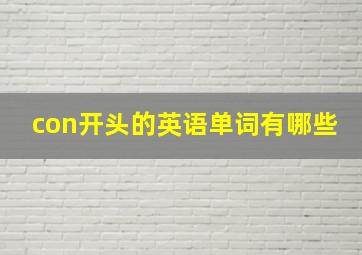 con开头的英语单词有哪些